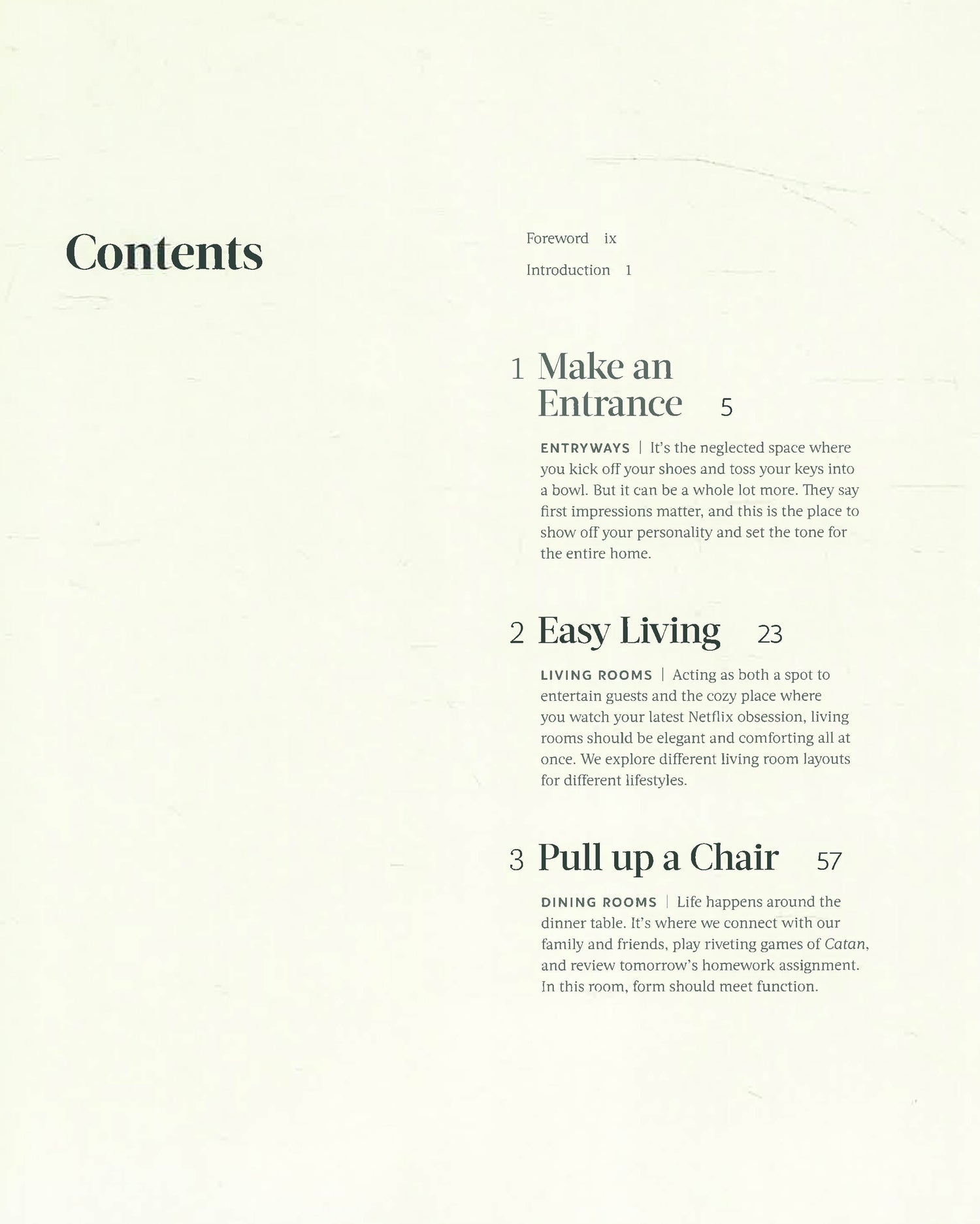 Contents

Foreword ix

Introduction 1

1 Make an Entrance 5

ENTRYWAYS | It's the neglected space where you kick off your shoes and toss your keys into a bowl. But it can be a whole lot more. They say first impressions matter, and this is the place to show off your personality and set the tone for the entire home.

2 Easy Living 23

LIVING ROOMS | Acting as both a spot to entertain guests and the cozy place where you watch your latest Netflix obsession, living rooms should be elegant and comforting all at once. We explore different living room layouts for different lifestyles.

3 Pull up a Chair 57

DINING ROOMS | Life happens around the dinner table. It's where we connect with our family and friends, play riveting games of Catan, and review tomorrow's homework assignment. In this room, form should meet function.